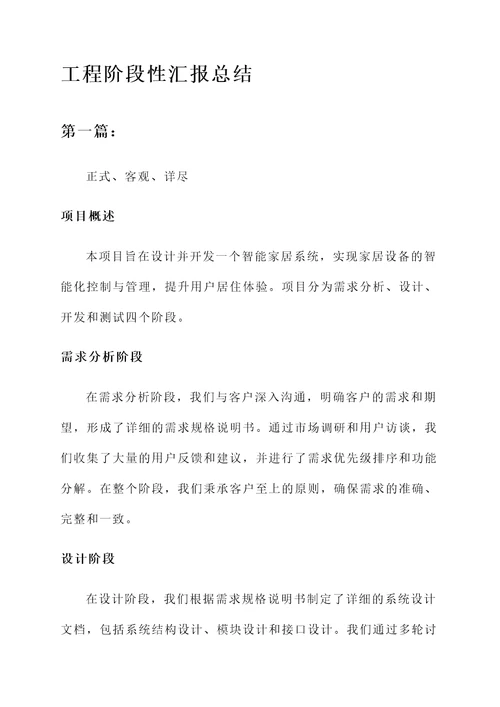 工程阶段性汇报总结

第一篇：

正式、客观、详尽

项目概述

本项目旨在设计并开发一个智能家居系统，实现家居设备的智能化控制与管理，提升用户居住体验。项目分为需求分析、设计、开发和测试四个阶段。

需求分析阶段

在需求分析阶段，我们与客户深入沟通，明确客户的需求和期望，形成了详细的需求规格说明书。通过市场调研和用户访谈，我们收集了大量的用户反馈和建议，并进行了需求优先级排序和功能分解。在整个阶段，我们秉承客户至上的原则，确保需求的准确、完整和一致。

设计阶段

在设计阶段，我们根据需求规格说明书制定了详细的系统设计文档，包括系统结构设计、模块设计和接口设计。我们通过多轮讨